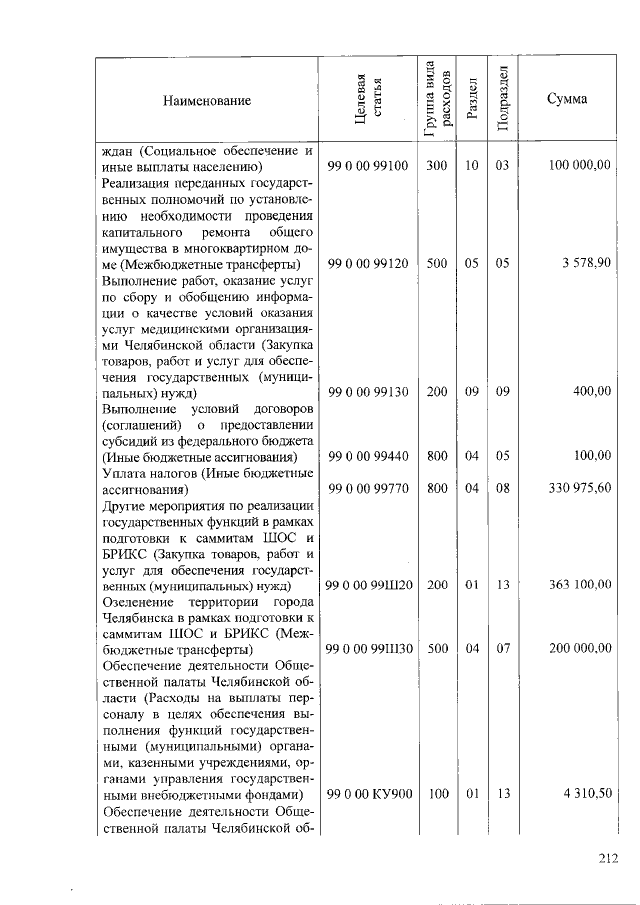 | Наименование | Целевая статья | Группа вида расходов | Раздел | Подраздел | Сумма |
|---|---|---|---|---|---|
| ждан (Социальное обеспечение и иные выплаты населению) | 99 0 00 99100 | 300 | 10 | 03 | 100 000,00 |
| Реализация переданных государственных полномочий по установлению необходимости проведения капитального ремонта общего имущества в многоквартирном доме (Межбюджетные трансферты) | 99 0 00 99120 | 500 | 05 | 05 | 3 578,90 |
| Выполнение работ, оказание услуг по сбору и обобщению информации о качестве условий оказания услуг медицинскими организациями Челябинской области (Закупка товаров, работ и услуг для обеспечения государственных (муниципальных) нужд) | 99 0 00 99130 | 200 | 09 | 09 | 400,00 |
| Выполнение условий договоров (соглашений) о предоставлении субсидий из федерального бюджета (Иные бюджетные ассигнования) | 99 0 00 99440 | 800 | 04 | 05 | 100,00 |
| Уплата налогов (Иные бюджетные ассигнования) | 99 0 00 99770 | 800 | 04 | 08 | 330 975,60 |
| Другие мероприятия по реализации государственных функций в рамках подготовки к саммитам ШОС и БРИКС (Закупка товаров, работ и услуг для обеспечения государственных (муниципальных) нужд) | 99 0 00 99Ш20 | 200 | 01 | 13 | 363 100,00 |
| Озеленение территории города Челябинска в рамках подготовки к саммитам ШОС и БРИКС (Межбюджетные трансферты) | 99 0 00 99Ш30 | 500 | 04 | 07 | 200 000,00 |
| Обеспечение деятельности Общественной палаты Челябинской области (Расходы на выплаты персоналу в целях обеспечения выполнения функций государственными (муниципальными) органами, казенными учреждениями, органами управления государственными внебюджетными фондами) | 99 0 00 КУ900 | 100 | 01 | 13 | 4 310,50 |
| Обеспечение деятельности Общественной палаты Челябинской об- | | | | | |

212